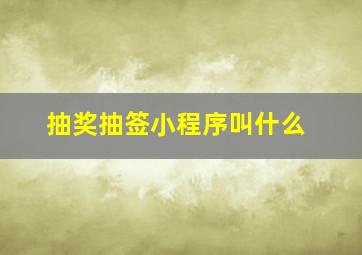 抽奖抽签小程序叫什么